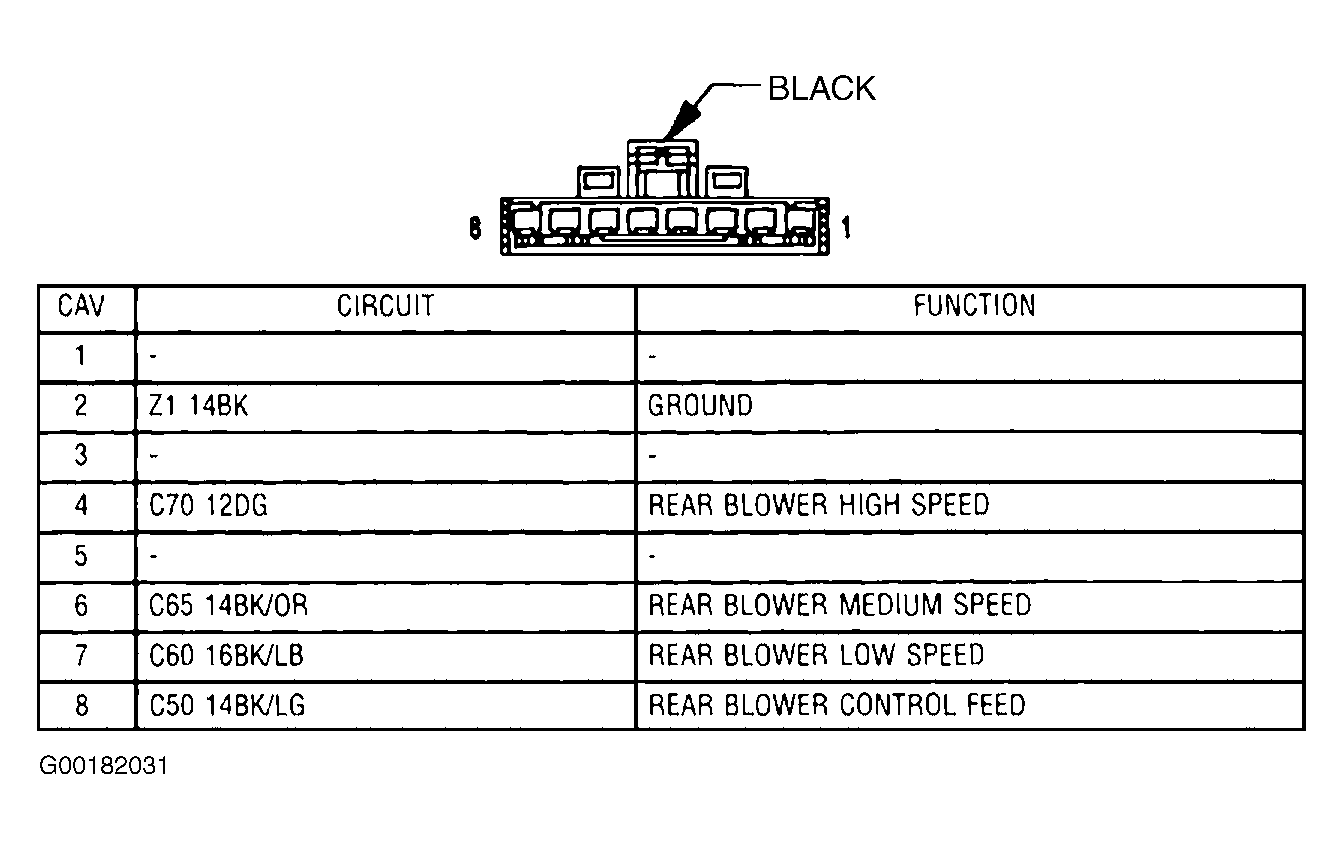 BLACK

8 1

| CAV | CIRCUIT | FUNCTION |
|---|---|---|
| 1 | - | - |
| 2 | Z1 14BK | GROUND |
| 3 | - | - |
| 4 | C70 12DG | REAR BLOWER HIGH SPEED |
| 5 | - | - |
| 6 | C65 14BK/OR | REAR BLOWER MEDIUM SPEED |
| 7 | C60 16BK/LB | REAR BLOWER LOW SPEED |
| 8 | C50 14BK/LG | REAR BLOWER CONTROL FEED |

G00182031